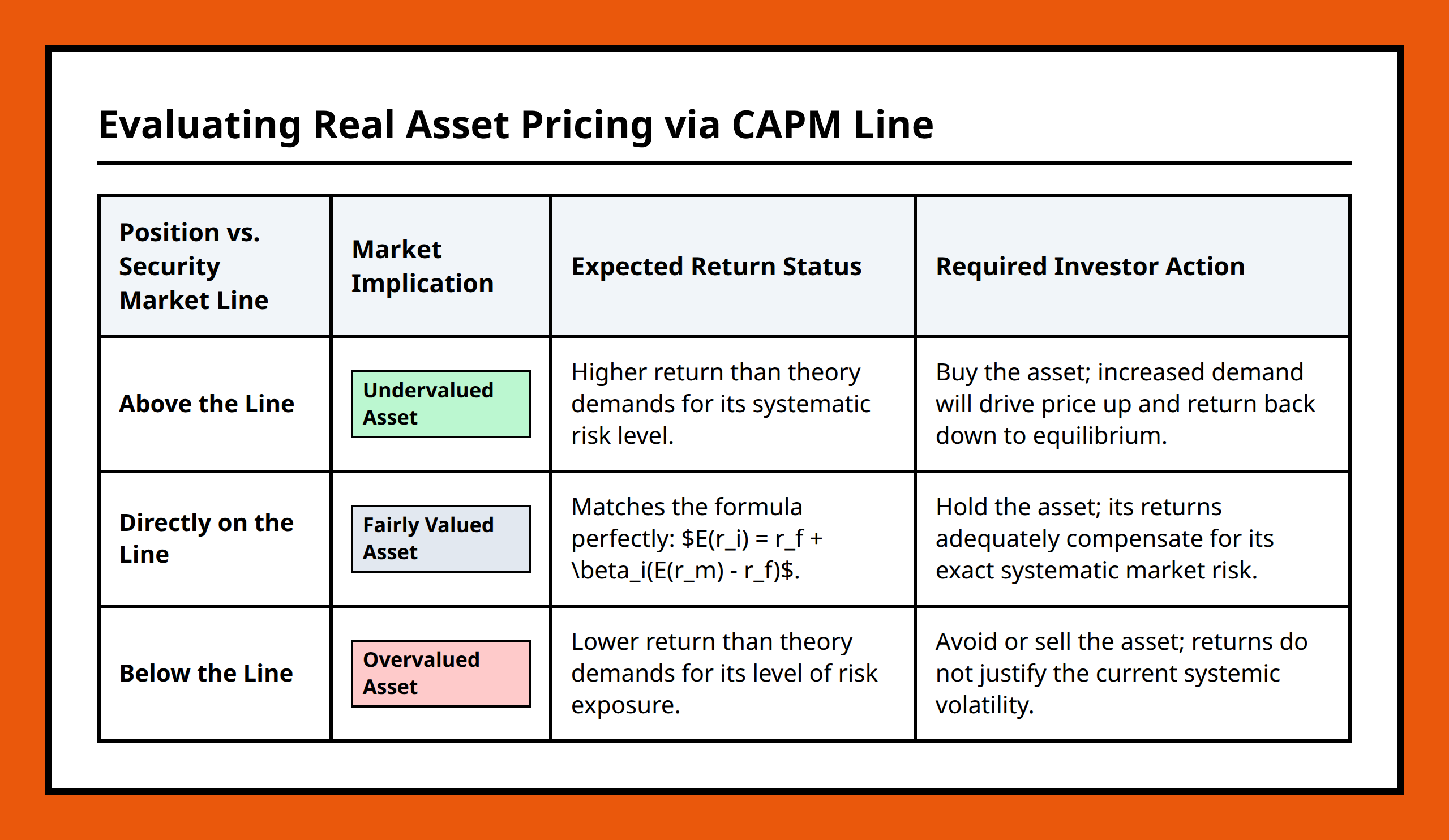 Evaluating Real Asset Pricing via CAPM Line

| Position vs. Security Market Line | Market Implication | Expected Return Status | Required Investor Action |
|---|---|---|---|
| Above the Line | Undervalued Asset | Higher return than theory demands for its systematic risk level. | Buy the asset; increased demand will drive price up and return back down to equilibrium. |
| Directly on the Line | Fairly Valued Asset | Matches the formula perfectly: \$E(r_i) = r_f + \beta_i(E(r_m) - r_f)\$. | Hold the asset; its returns adequately compensate for its exact systematic market risk. |
| Below the Line | Overvalued Asset | Lower return than theory demands for its level of risk exposure. | Avoid or sell the asset; returns do not justify the current systemic volatility. |